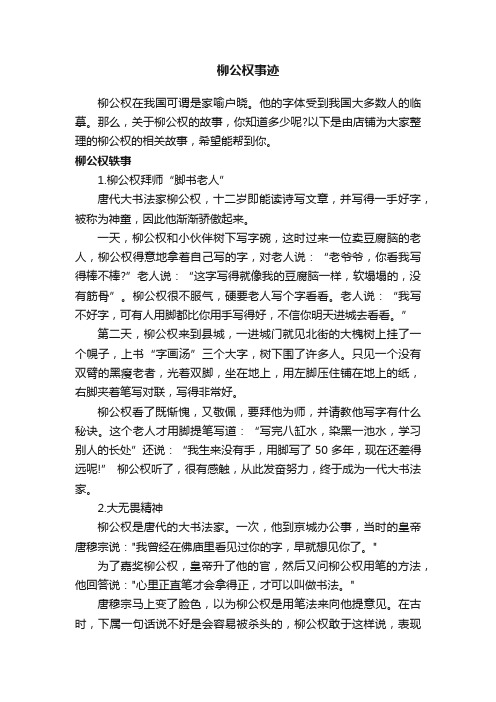 柳公权事迹

柳公权在我国可谓是家喻户晓。他的字体受到我国大多数人的临摹。那么，关于柳公权的故事，你知道多少呢?以下是由店铺为大家整理的柳公权的相关故事，希望能帮到你。

柳公权轶事

1.柳公权拜师“脚书老人”

唐代大书法家柳公权，十二岁即能读诗写文章，并写得一手好字，被称为神童，因此他渐渐骄傲起来。

一天，柳公权和小伙伴树下写字碗，这时过来一位卖豆腐脑的老人，柳公权得意地拿着自己写的字，对老人说：“老爷爷，你看我写得棒不棒?”老人说：“这字写得就像我的豆腐脑一样，软塌塌的，没有筋骨”。柳公权很不服气，硬要老人写个字看看。老人说：“我写不好字，可有人用脚都比你用手写得好，不信你明天进城去看看。”

第二天，柳公权来到县城，一进城门就见北街的大槐树上挂了一个幌子，上书“字画汤”三个大字，树下围了许多人。只见一个没有双臂的黑瘦老者，光着双脚，坐在地上，用左脚压住铺在地上的纸，右脚夹着笔写对联，写得非常好。

柳公权看了既惭愧，又敬佩，要拜他为师，并请教他写字有什么秘诀。这个老人才用脚提笔写道：“写完八缸水，染黑一池水，学习别人的长处”还说：“我生来没有手，用脚写了 50 多年，现在还差得远呢!” 柳公权听了，很有感触，从此发奋努力，终于成为一代大书法家。

2.大无畏精神

柳公权是唐代的大书法家。一次，他到京城办公事，当时的皇帝唐穆宗说："我曾经在佛庙里看见过你的字，早就想见你了。"

为了嘉奖柳公权，皇帝升了他的官，然后又问柳公权用笔的方法，他回答说："心里正直笔才会拿得正，才可以叫做书法。"

唐穆宗马上变了脸色，以为柳公权是用笔法来向他提意见。在古时，下属一句话说不好是会容易被杀头的，柳公权敢于这样说，表现